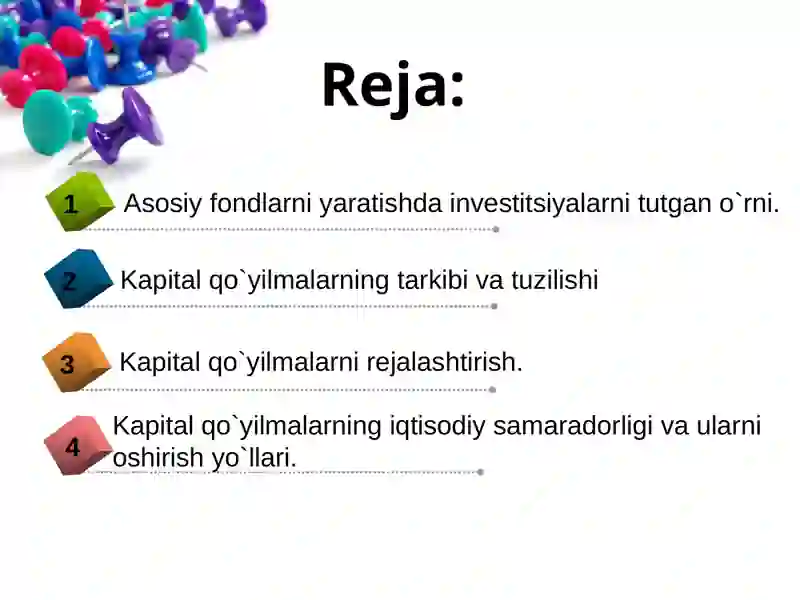 Reja:

1 Asosiy fondlarni yaratishda investitsiyalarni tutgan o`rni.

2 Kapital qo`yilmalarning tarkibi va tuzilishi

3 Kapital qo`yilmalarni rejalashtirish.

4 Kapital qo`yilmalarning iqtisodiy samaradorligi va ularni oshirish yo`llari.